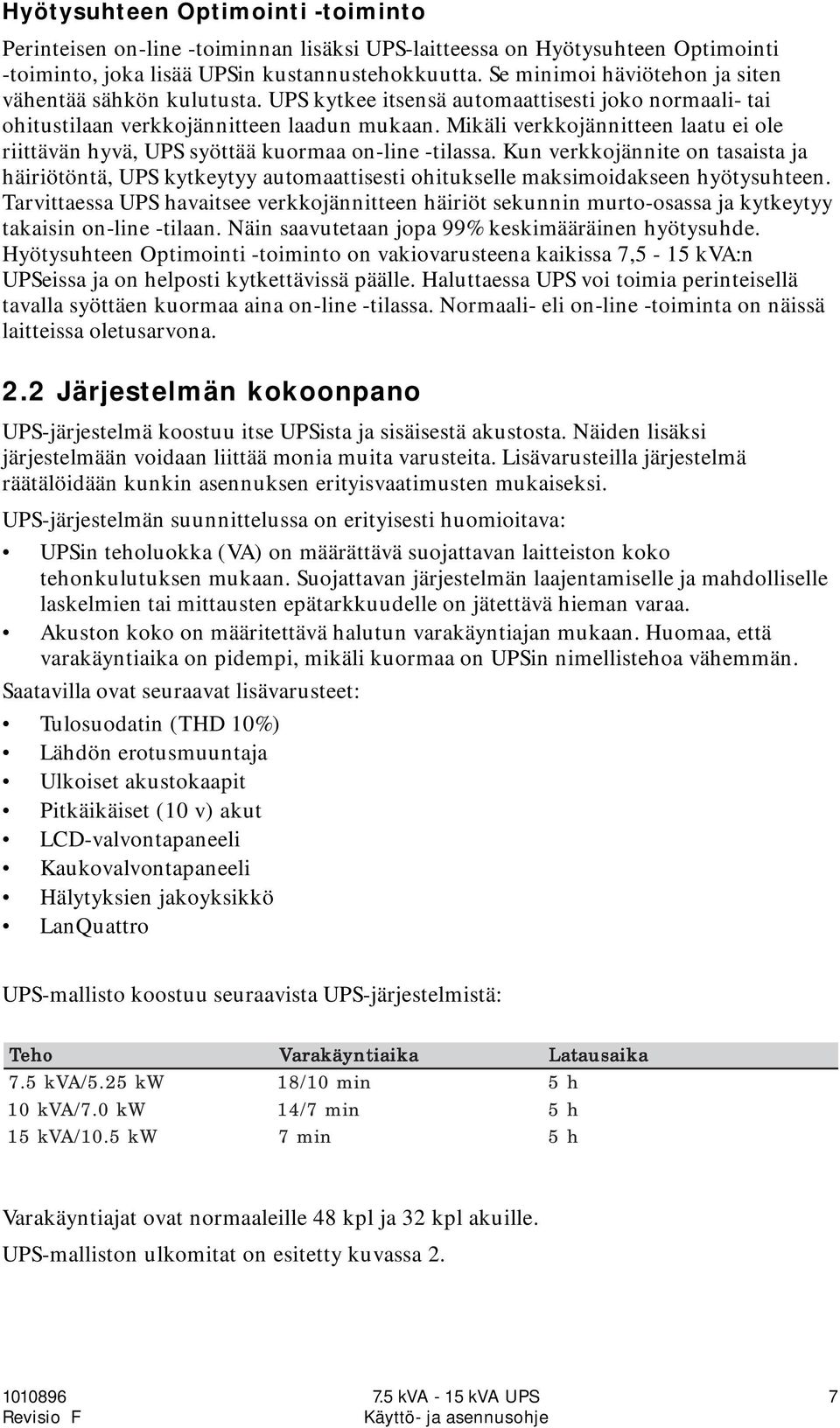 Hyötysuhteen Optimointi -toiminto

Perinteisen on-line -toiminnan lisäksi UPS-laitteessa on Hyötysuhteen Optimointi -toiminto, joka lisää UPSin kustannustehokkuutta. Se minimoi häviötehon ja siten vähentää sähkön kulutusta. UPS kytkee itsensä automaattisesti joko normaali- tai ohitustilaan verkkojännitteen laadun mukaan. Mikäli verkkojännitteen laatu ei ole riittävän hyvä, UPS syöttää kuormaa on-line -tilassa. Kun verkkojännite on tasaista ja häiriötöntä, UPS kytkeytyy automaattisesti ohitukselle maksimoidakseen hyötysuhteen. Tarvittaessa UPS havaitsee verkkojännitteen häiriöt sekunnin murto-osassa ja kytkeytyy takaisin on-line -tilaan. Näin saavutetaan jopa 99% keskimääräinen hyötysuhde. Hyötysuhteen Optimointi -toiminto on vakiovarusteena kaikissa 7,5 - 15 kVA:n UPSeissa ja on helposti kytkettävissä päälle. Haluttaessa UPS voi toimia perinteisellä tavalla syöttäen kuormaa aina on-line -tilassa. Normaali- eli on-line -toiminta on näissä laitteissa oletusarvona.

2.2 Järjestelmän kokoonpano

UPS-järjestelmä koostuu itse UPSista ja sisäisestä akustosta. Näiden lisäksi järjestelmään voidaan liittää monia muita varusteita. Lisävarusteilla järjestelmä räätälöidään kunkin asennuksen erityisvaatimusten mukaiseksi.

UPS-järjestelmän suunnittelussa on erityisesti huomioitava:

• UPSin teholuokka (VA) on määrättävä suojattavan laitteiston koko tehonkulutuksen mukaan. Suojattavan järjestelmän laajentamiselle ja mahdolliselle laskelmien tai mittausten epätarkkuudelle on jätettävä hieman varaa.
• Akuston koko on määritettävä halutun varakäyntiajan mukaan. Huomaa, että varakäyntiaika on pidempi, mikäli kuormaa on UPSin nimellistehoa vähemmän.

Saatavilla ovat seuraavat lisävarusteet:

• Tulosuodatin (THD 10%)
• Lähdön erotusmuuntaja
• Ulkoiset akustokaapit
• Pitkäikäiset (10 v) akut
• LCD-valvontapaneeli
• Kaukovalvontapaneeli
• Hälytyksien jakoyksikkö
• LanQuattro

UPS-mallisto koostuu seuraavista UPS-järjestelmistä:

| Teho | Varakäyntiaika | Latausaika |
|---|---|---|
| 7.5 kVA/5.25 kW | 18/10 min | 5 h |
| 10 kVA/7.0 kW | 14/7 min | 5 h |
| 15 kVA/10.5 kW | 7 min | 5 h |

Varakäyntiajat ovat normaaleille 48 kpl ja 32 kpl akuille.

UPS-malliston ulkomitat on esitetty kuvassa 2.

1010896
Revisio F
7.5 kVA - 15 kVA UPS
Käyttö- ja asennusohje
7